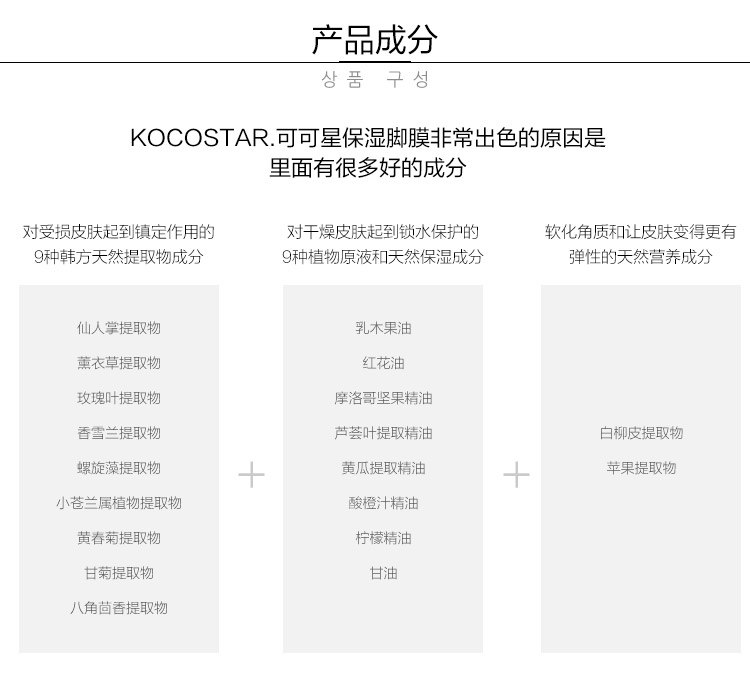 产品成分

상품 구성

KOCOSTAR.可可星保湿脚膜非常出色的原因是
里面有很多好的成分

对受损皮肤起到镇定作用的
9种韩方天然提取物成分

仙人掌提取物
薰衣草提取物
玫瑰叶提取物
香雪兰提取物
螺旋藻提取物
小苍兰属植物提取物
黄春菊提取物
甘菊提取物
八角茴香提取物

+

对干燥皮肤起到锁水保护的
9种植物原液和天然保湿成分

乳木果油
红花油
摩洛哥坚果精油
芦荟叶提取精油
黄瓜提取精油
酸橙汁精油
柠檬精油
甘油

+

软化角质和让皮肤变得更有
弹性的天然营养成分

白柳皮提取物
苹果提取物